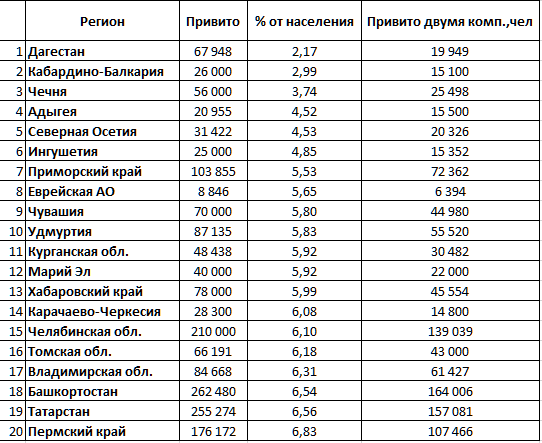 |  | Регион | Привито | % от населения | Привито двумя комп.,чел |
|---|---|---|---|---|
| 1 | Дагестан | 67 948 | 2,17 | 19 949 |
| 2 | Кабардино-Балкария | 26 000 | 2,99 | 15 100 |
| 3 | Чечня | 56 000 | 3,74 | 25 498 |
| 4 | Адыгея | 20 955 | 4,52 | 15 500 |
| 5 | Северная Осетия | 31 422 | 4,53 | 20 326 |
| 6 | Ингушетия | 25 000 | 4,85 | 15 352 |
| 7 | Приморский край | 103 855 | 5,53 | 72 362 |
| 8 | Еврейская АО | 8 846 | 5,65 | 6 394 |
| 9 | Чувашия | 70 000 | 5,80 | 44 980 |
| 10 | Удмуртия | 87 135 | 5,83 | 55 520 |
| 11 | Курганская обл. | 48 438 | 5,92 | 30 482 |
| 12 | Марий Эл | 40 000 | 5,92 | 22 000 |
| 13 | Хабаровский край | 78 000 | 5,99 | 45 554 |
| 14 | Карачаево-Черкесия | 28 300 | 6,08 | 14 800 |
| 15 | Челябинская обл. | 210 000 | 6,10 | 139 039 |
| 16 | Томская обл. | 66 191 | 6,18 | 43 000 |
| 17 | Владимирская обл. | 84 668 | 6,31 | 61 427 |
| 18 | Башкортостан | 262 480 | 6,54 | 164 006 |
| 19 | Татарстан | 255 274 | 6,56 | 157 081 |
| 20 | Пермский край | 176 172 | 6,83 | 107 466 |